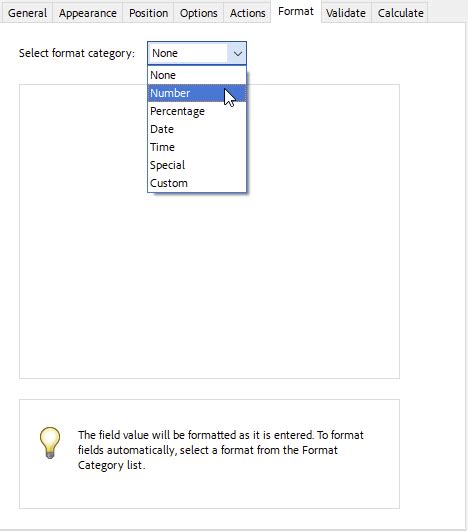 General Appearance Position Options Actions Format Validate Calculate

Select format category: None

None
Number
Percentage
Date
Time
Special
Custom

The field value will be formatted as it is entered. To format fields automatically, select a format from the Format Category list.